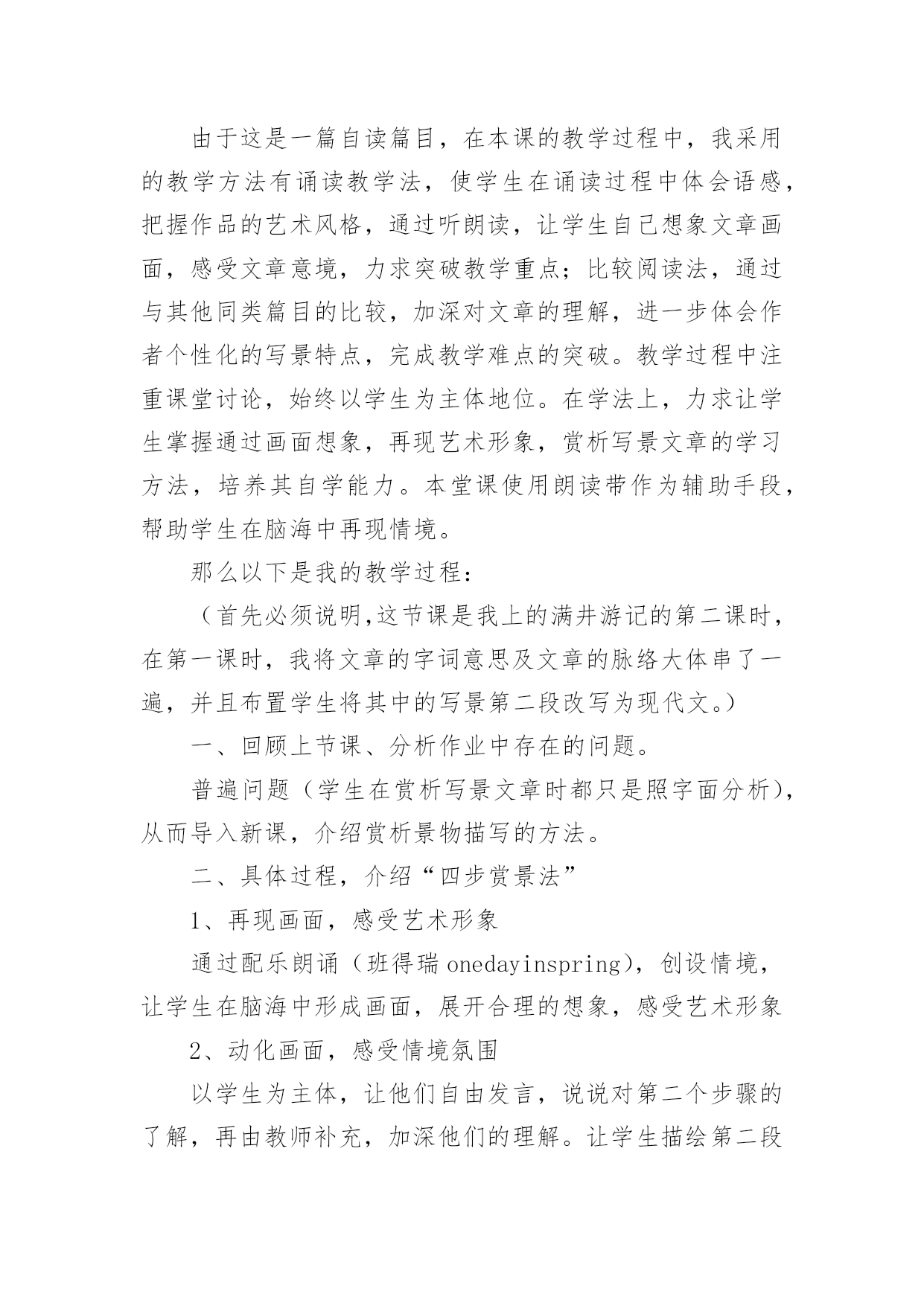 由于这是一篇自读篇目，在本课的教学过程中，我采用的教学方法有诵读教学法，使学生在诵读过程中体会语感，把握作品的艺术风格，通过听朗读，让学生自己想象文章画面，感受文章意境，力求突破教学重点；比较阅读法，通过与其他同类篇目的比较，加深对文章的理解，进一步体会作者个性化的写景特点，完成教学难点的突破。教学过程中注重课堂讨论，始终以学生为主体地位。在学法上，力求让学生掌握通过画面想象，再现艺术形象，赏析写景文章的学习方法，培养其自学能力。本堂课使用朗读带作为辅助手段，帮助学生在脑海中再现情境。

那么以下是我的教学过程：

（首先必须说明,这节课是我上的满井游记的第二课时，在第一课时，我将文章的字词意思及文章的脉络大体串了一遍，并且布置学生将其中的写景第二段改写为现代文。）

一、回顾上节课、分析作业中存在的问题。

普遍问题（学生在赏析写景文章时都只是照字面分析），从而导入新课，介绍赏析景物描写的方法。

二、具体过程，介绍“四步赏景法”

1、再现画面，感受艺术形象

通过配乐朗诵（班得瑞 onedayinspring），创设情境，让学生在脑海中形成画面，展开合理的想象，感受艺术形象

2、动化画面，感受情境氛围

以学生为主体，让他们自由发言，说说对第二个步骤的了解，再由教师补充，加深他们的理解。让学生描绘第二段